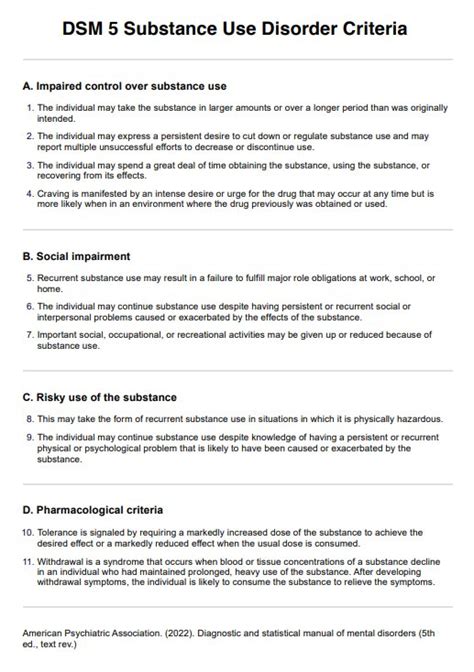 DSM 5 Substance Use Disorder Criteria

A. Impaired control over substance use

1. The individual may take the substance in larger amounts or over a longer period than was originally intended.

2. The individual may express a persistent desire to cut down or regulate substance use and may report multiple unsuccessful efforts to decrease or discontinue use.

3. The individual may spend a great deal of time obtaining the substance, using the substance, or recovering from its effects.

4. Craving is manifested by an intense desire or urge for the drug that may occur at any time but is more likely when in an environment where the drug previously was obtained or used.

B. Social impairment

5. Recurrent substance use may result in a failure to fulfill major role obligations at work, school, or home.

6. The individual may continue substance use despite having persistent or recurrent social or interpersonal problems caused or exacerbated by the effects of the substance.

7. Important social, occupational, or recreational activities may be given up or reduced because of substance use.

C. Risky use of the substance

8. This may take the form of recurrent substance use in situations in which it is physically hazardous.

9. The individual may continue substance use despite knowledge of having a persistent or recurrent physical or psychological problem that is likely to have been caused or exacerbated by the substance.

D. Pharmacological criteria

10. Tolerance is signaled by requiring a markedly increased dose of the substance to achieve the desired effect or a markedly reduced effect when the usual dose is consumed.

11. Withdrawal is a syndrome that occurs when blood or tissue concentrations of a substance decline in an individual who had maintained prolonged, heavy use of the substance. After developing withdrawal symptoms, the individual is likely to consume the substance to relieve the symptoms.

American Psychiatric Association. (2022). Diagnostic and statistical manual of mental disorders (5th ed., text rev.)